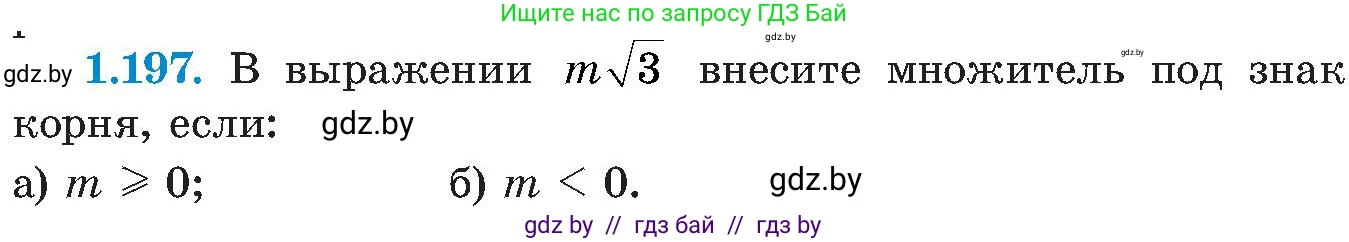 Ищите нас по запросу ГДЗ Бай

gdz.by

gdz.by

gdz.by **1.197.** В выражении $m\sqrt{3}$ внесите множитель под знак корня, если: gdz.by

а) $m \geqslant 0$; б) $m < 0$. gdz.by

gdz by // гдз бай // гдз by